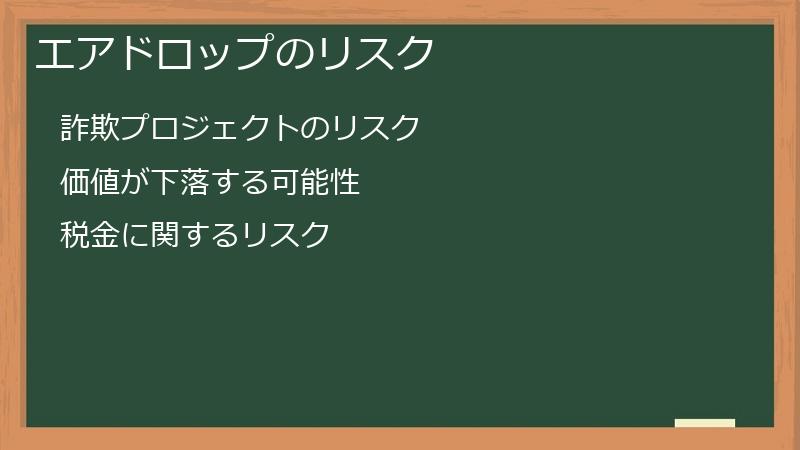 エアドロップのリスク

詐欺プロジェクトのリスク

価値が下落する可能性

税金に関するリスク